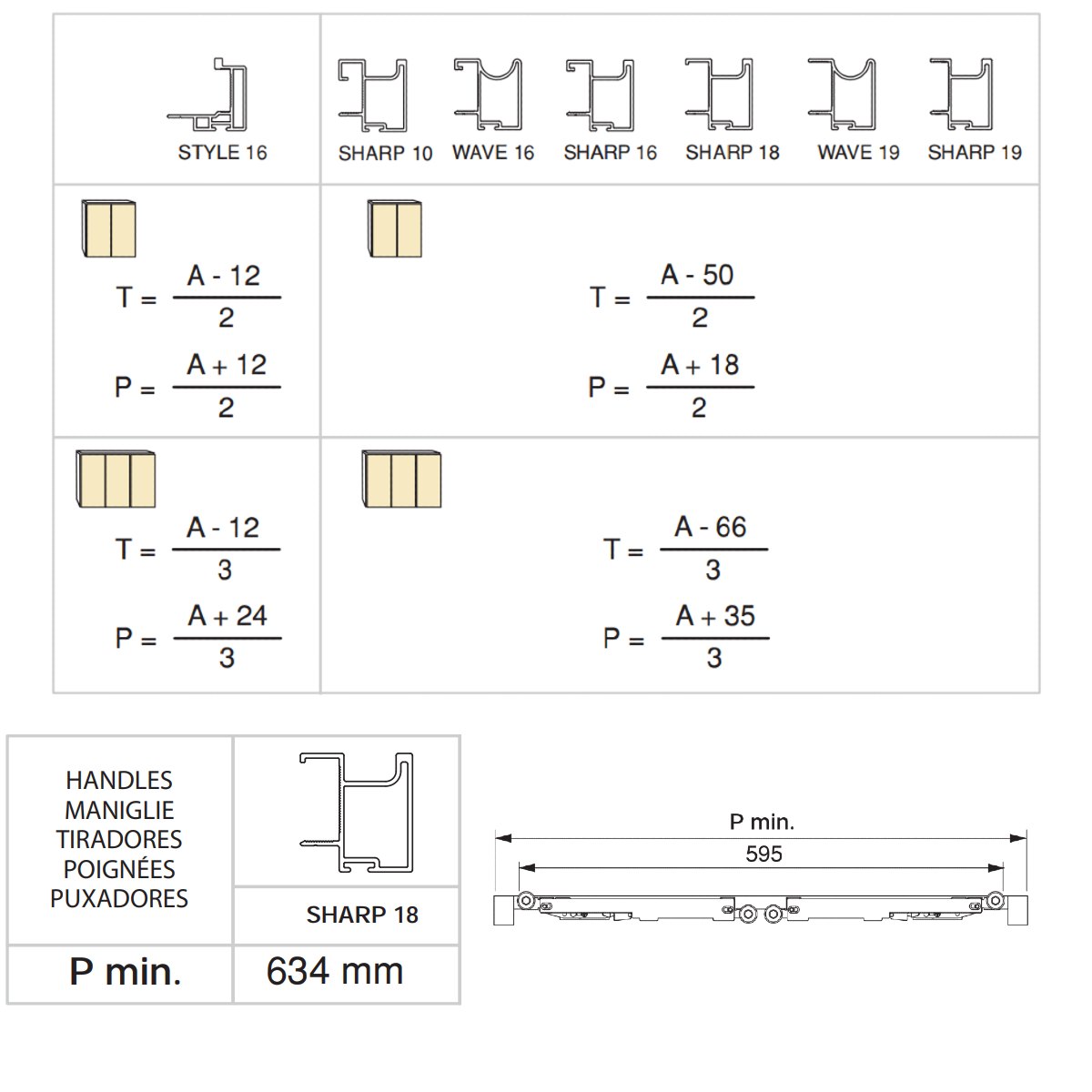 | STYLE 16 | SHARP 10 WAVE 16 SHARP 16 SHARP 18 WAVE 19 SHARP 19 |
|---|---|
| $T = \frac{A - 12}{2}$ $P = \frac{A + 12}{2}$ | $T = \frac{A - 50}{2}$ $P = \frac{A + 18}{2}$ |
| $T = \frac{A - 12}{3}$ $P = \frac{A + 24}{3}$ | $T = \frac{A - 66}{3}$ $P = \frac{A + 35}{3}$ |

| HANDLES MANIGLIE TIRADORES POIGNÉES PUXADORES | SHARP 18 |
|---|---|
| P min. | 634 mm |

P min.
595